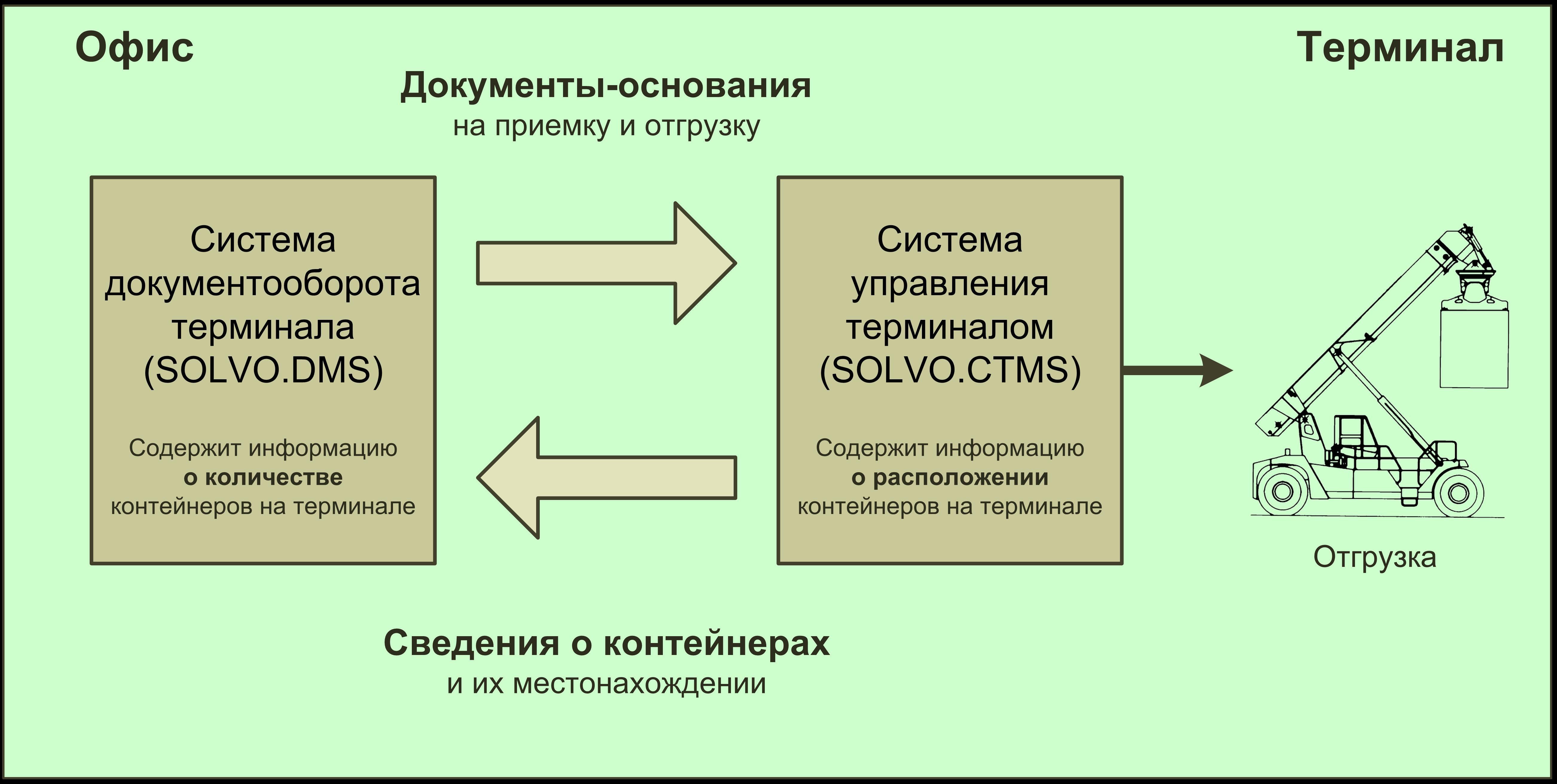 Офис

Терминал

Документы-основания
на приемку и отгрузку

Система документооборота терминала (SOLVO.DMS)

Содержит информацию
о количестве
контейнеров на терминале

Система управления терминалом (SOLVO.CTMS)

Содержит информацию
о расположении
контейнеров на терминале

Отгрузка

Сведения о контейнерах
и их местонахождении